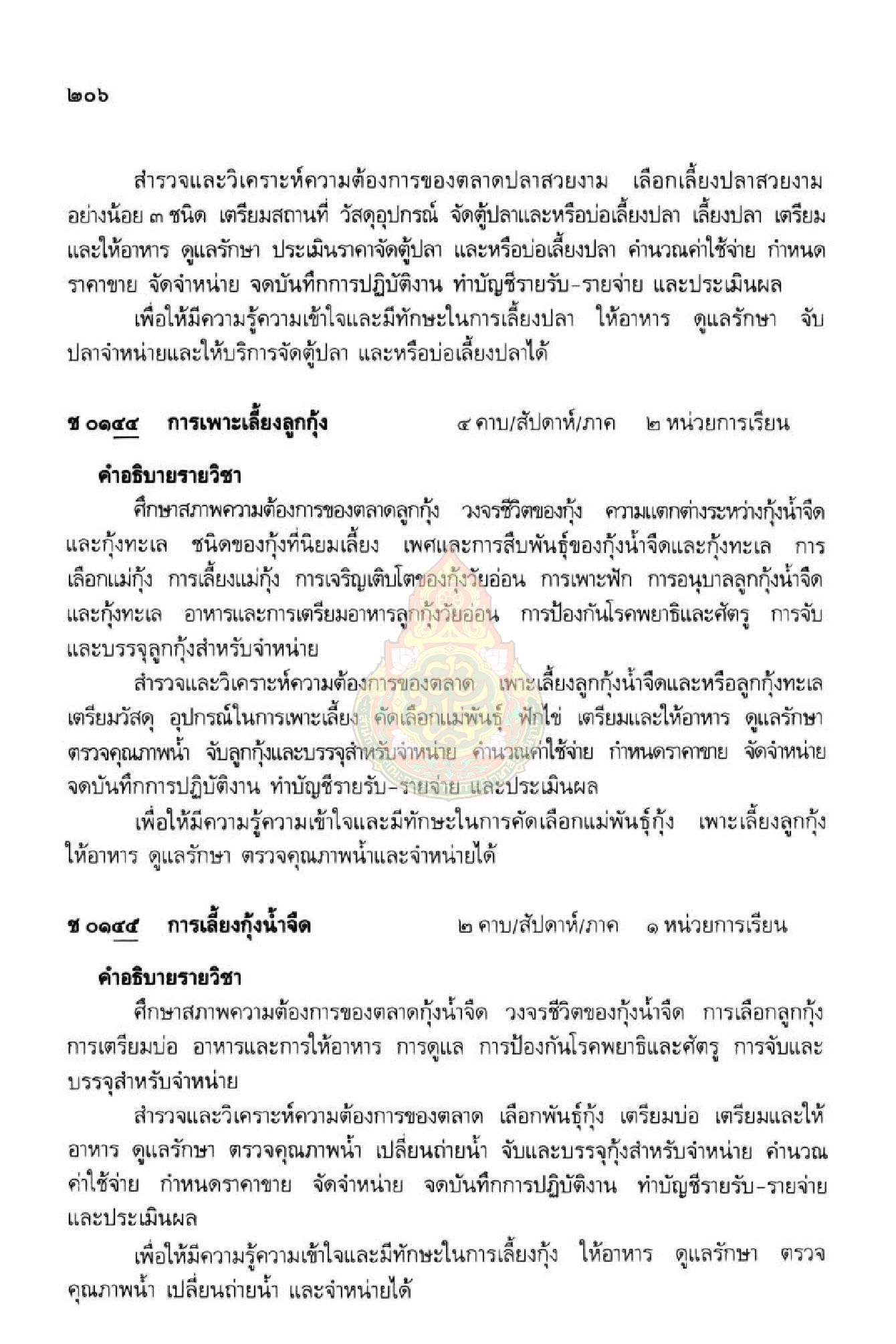 ๒๐๖

สำรวจและวิเคราะห์ความต้องการของตลาดปลาสวยงาม เลือกเลี้ยงปลาสวยงามอย่างน้อย ๓ ชนิด เตรียมสถานที่ วัสดุอุปกรณ์ จัดตู้ปลาและหรือบ่อเลี้ยงปลา เลี้ยงปลา เตรียมและให้อาหาร ดูแลรักษา ประเมินราคาจัดตู้ปลา และหรือบ่อเลี้ยงปลา คำนวณค่าใช้จ่าย กำหนดราคาขาย จัดจำหน่าย จดบันทึกการปฏิบัติงาน ทำบัญชีรายรับ-รายจ่าย และประเมินผล

เพื่อให้มีความรู้ความเข้าใจและมีทักษะในการเลี้ยงปลา ให้อาหาร ดูแลรักษา จับปลาจำหน่ายและให้บริการจัดตู้ปลา และหรือบ่อเลี้ยงปลาได้

ช ๐๑๔๔ การเพาะเลี้ยงลูกกุ้ง ๔ คาบ/สัปดาห์/ภาค ๒ หน่วยการเรียน

คำอธิบายรายวิชา

ศึกษาสภาพความต้องการของตลาดลูกกุ้ง วงจรชีวิตของกุ้ง ความแตกต่างระหว่างกุ้งน้ำจืดและกุ้งทะเล ชนิดของกุ้งที่นิยมเลี้ยง เพศและการสืบพันธุ์ของกุ้งน้ำจืดและกุ้งทะเล การเลือกแม่กุ้ง การเลี้ยงแม่กุ้ง การเจริญเติบโตของกุ้งวัยอ่อน การเพาะฟัก การอนุบาลลูกกุ้งน้ำจืดและกุ้งทะเล อาหารและการเตรียมอาหารลูกกุ้งวัยอ่อน การป้องกันโรคพยาธิและศัตรู การจับและบรรจุลูกกุ้งสำหรับจำหน่าย

สำรวจและวิเคราะห์ความต้องการของตลาด เพาะเลี้ยงลูกกุ้งน้ำจืดและหรือลูกกุ้งทะเล เตรียมวัสดุ อุปกรณ์ในการเพาะเลี้ยง คัดเลือกแม่พันธุ์ ฟักไข่ เตรียมและให้อาหาร ดูแลรักษา ตรวจคุณภาพน้ำ จับลูกกุ้งและบรรจุสำหรับจำหน่าย คำนวณค่าใช้จ่าย กำหนดราคาขาย จัดจำหน่าย จดบันทึกการปฏิบัติงาน ทำบัญชีรายรับ-รายจ่าย และประเมินผล

เพื่อให้มีความรู้ความเข้าใจและมีทักษะในการคัดเลือกแม่พันธุ์กุ้ง เพาะเลี้ยงลูกกุ้ง ให้อาหาร ดูแลรักษา ตรวจคุณภาพน้ำและจำหน่ายได้

ช ๐๑๔๕ การเลี้ยงกุ้งน้ำจืด ๒ คาบ/สัปดาห์/ภาค ๑ หน่วยการเรียน

คำอธิบายรายวิชา

ศึกษาสภาพความต้องการของตลาดกุ้งน้ำจืด วงจรชีวิตของกุ้งน้ำจืด การเลือกลูกกุ้ง การเตรียมบ่อ อาหารและการให้อาหาร การดูแล การป้องกันโรคพยาธิและศัตรู การจับและบรรจุสำหรับจำหน่าย

สำรวจและวิเคราะห์ความต้องการของตลาด เลือกพันธุ์กุ้ง เตรียมบ่อ เตรียมและให้อาหาร ดูแลรักษา ตรวจคุณภาพน้ำ เปลี่ยนถ่ายน้ำ จับและบรรจุกุ้งสำหรับจำหน่าย คำนวณค่าใช้จ่าย กำหนดราคาขาย จัดจำหน่าย จดบันทึกการปฏิบัติงาน ทำบัญชีรายรับ-รายจ่าย และประเมินผล

เพื่อให้มีความรู้ความเข้าใจและมีทักษะในการเลี้ยงกุ้ง ให้อาหาร ดูแลรักษา ตรวจคุณภาพน้ำ เปลี่ยนถ่ายน้ำ และจำหน่ายได้